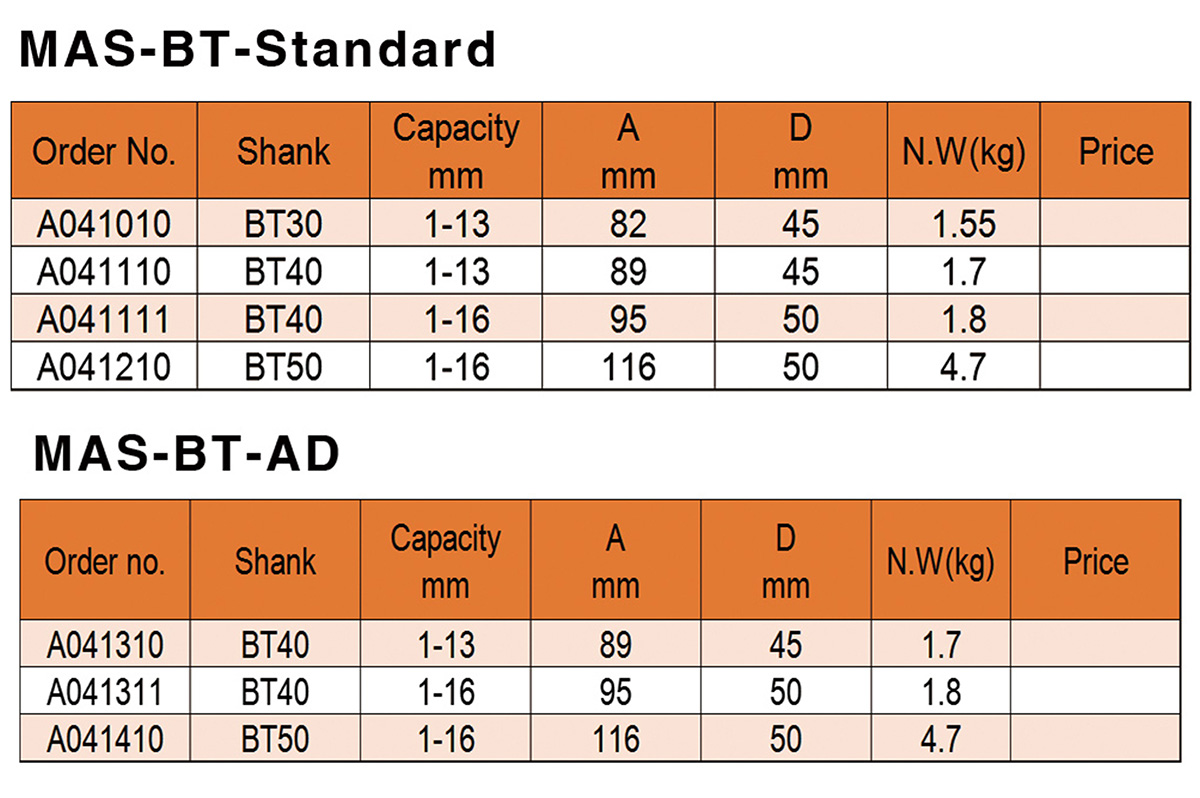 MAS-BT-Standard

| Order No. | Shank | Capacity mm | A mm | D mm | N.W(kg) | Price |
|---|---|---|---|---|---|---|
| A041010 | BT30 | 1-13 | 82 | 45 | 1.55 | |
| A041110 | BT40 | 1-13 | 89 | 45 | 1.7 | |
| A041111 | BT40 | 1-16 | 95 | 50 | 1.8 | |
| A041210 | BT50 | 1-16 | 116 | 50 | 4.7 | |

MAS-BT-AD

| Order no. | Shank | Capacity mm | A mm | D mm | N.W(kg) | Price |
|---|---|---|---|---|---|---|
| A041310 | BT40 | 1-13 | 89 | 45 | 1.7 | |
| A041311 | BT40 | 1-16 | 95 | 50 | 1.8 | |
| A041410 | BT50 | 1-16 | 116 | 50 | 4.7 | |